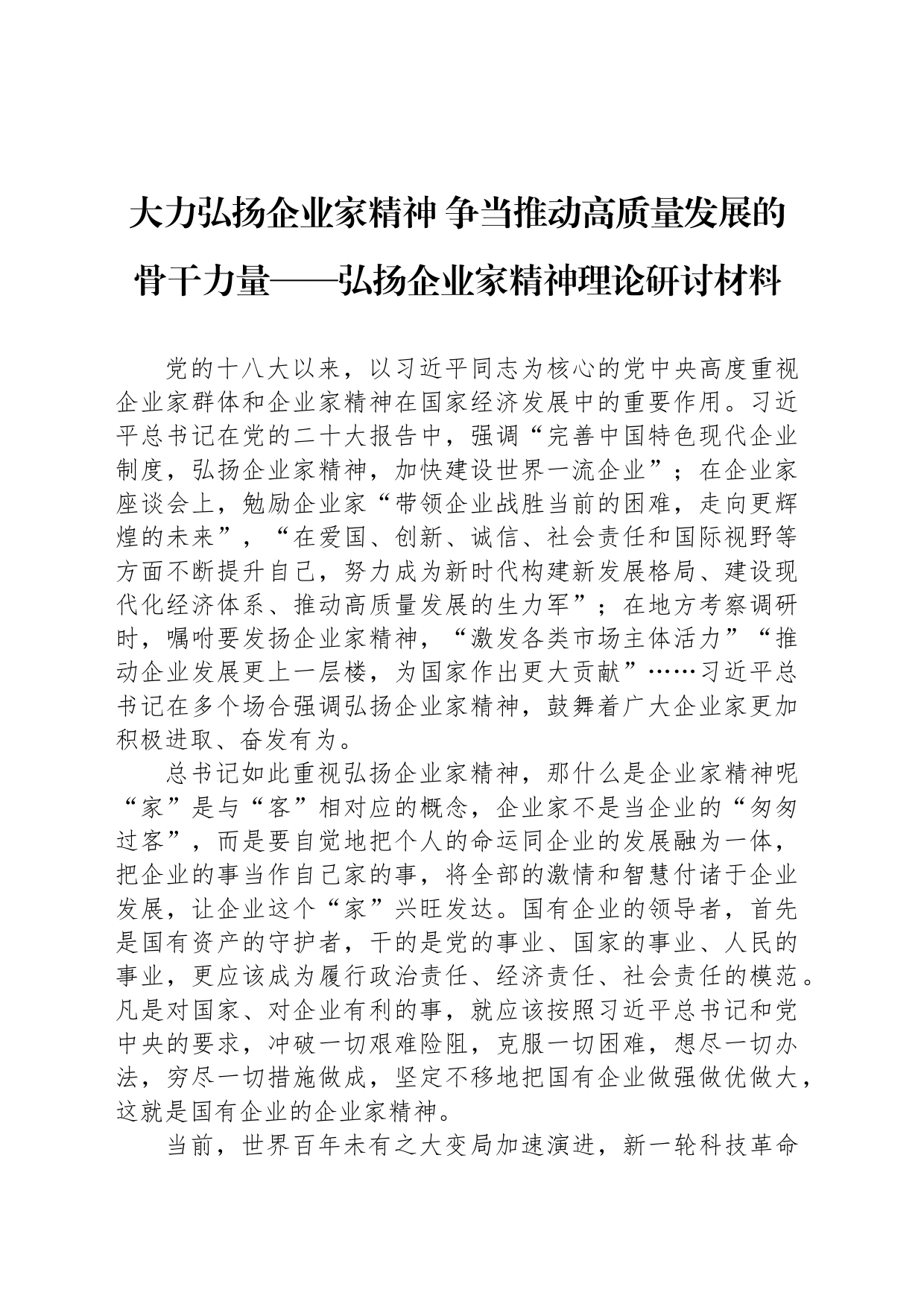 大力弘扬企业家精神 争当推动高质量发展的骨干力量——弘扬企业家精神理论研讨材料

党的十八大以来，以习近平同志为核心的党中央高度重视企业家群体和企业家精神在国家经济发展中的重要作用。习近平总书记在党的二十大报告中，强调“完善中国特色现代企业制度，弘扬企业家精神，加快建设世界一流企业”；在企业家座谈会上，勉励企业家“带领企业战胜当前的困难，走向更辉煌的未来”，“在爱国、创新、诚信、社会责任和国际视野等方面不断提升自己，努力成为新时代构建新发展格局、建设现代化经济体系、推动高质量发展的生力军”；在地方考察调研时，嘱咐要发扬企业家精神，“激发各类市场主体活力”“推动企业发展更上一层楼，为国家作出更大贡献”……习近平总书记在多个场合强调弘扬企业家精神，鼓舞着广大企业家更加积极进取、奋发有为。

总书记如此重视弘扬企业家精神，那什么是企业家精神呢“家”是与“客”相对应的概念，企业家不是当企业的“匆匆过客”，而是要自觉地把个人的命运同企业的发展融为一体，把企业的事当作自己家的事，将全部的激情和智慧付诸于企业发展，让企业这个“家”兴旺发达。国有企业的领导者，首先是国有资产的守护者，干的是党的事业、国家的事业、人民的事业，更应该成为履行政治责任、经济责任、社会责任的模范。凡是对国家、对企业有利的事，就应该按照习近平总书记和党中央的要求，冲破一切艰难险阻，克服一切困难，想尽一切办法，穷尽一切措施做成，坚定不移地把国有企业做强做优做大，这就是国有企业的企业家精神。

当前，世界百年未有之大变局加速演进，新一轮科技革命